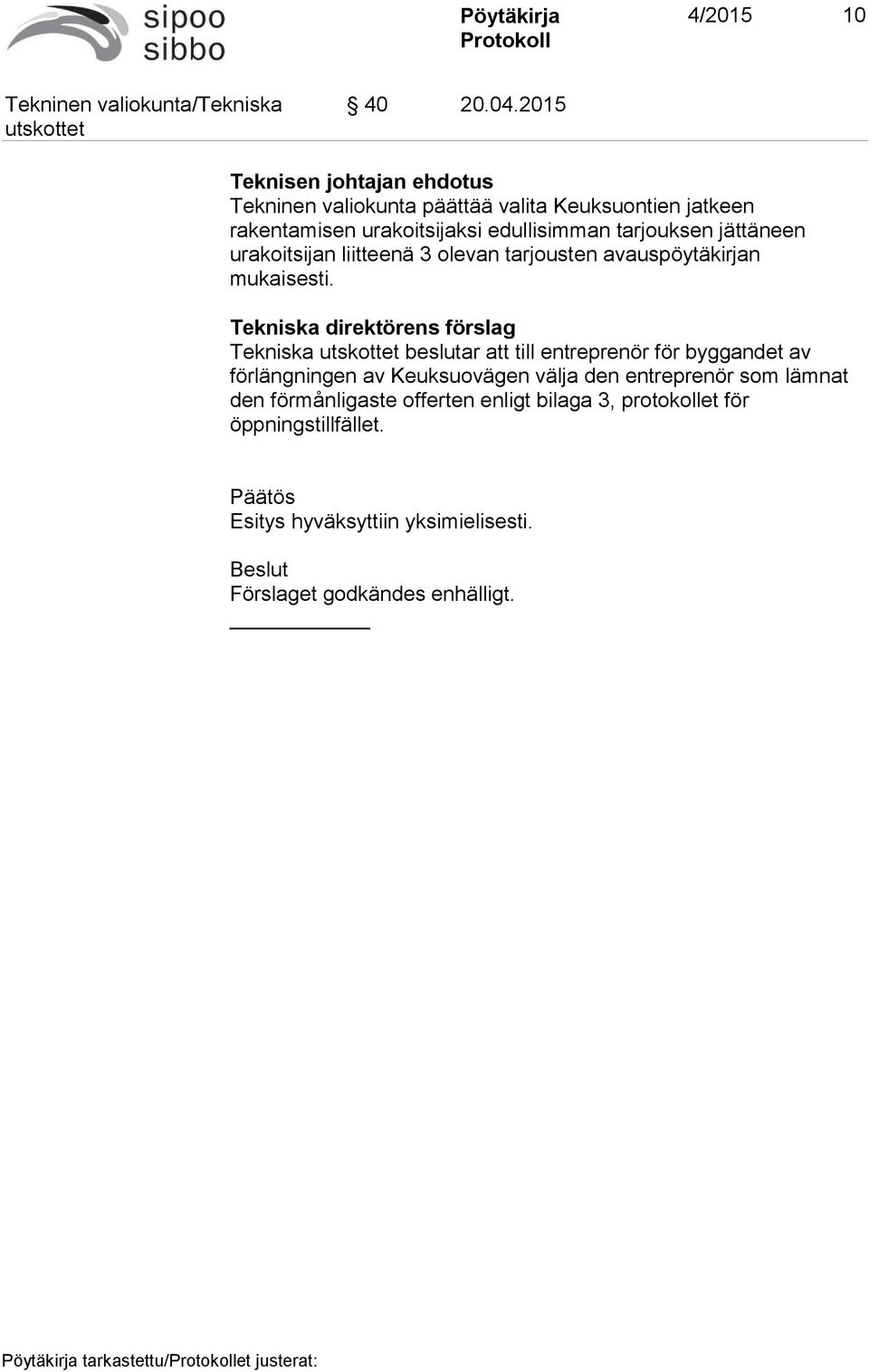 sipoo
sibbo

Pöytäkirja
Protokoll

4/2015 10

Tekninen valiokunta/Tekniska utskottet § 40 20.04.2015

Teknisen johtajan ehdotus
Tekninen valiokunta päättää valita Keuksuontien jatkeen rakentamisen urakoitsijaksi edullisimman tarjouksen jättäneen urakoitsijan liitteenä 3 olevan tarjousten avauspöytäkirjan mukaisesti.

Tekniska direktörens förslag
Tekniska utskottet beslutar att till entreprenör för byggandet av förlängningen av Keuksuovägen välja den entreprenör som lämnat den förmånligaste offerten enligt bilaga 3, protokollet för öppningstillfället.

Päätös
Esitys hyväksyttiin yksimielisesti.

Beslut
Förslaget godkändes enhälligt.

Pöytäkirja tarkastettu/Protokollet justerat: